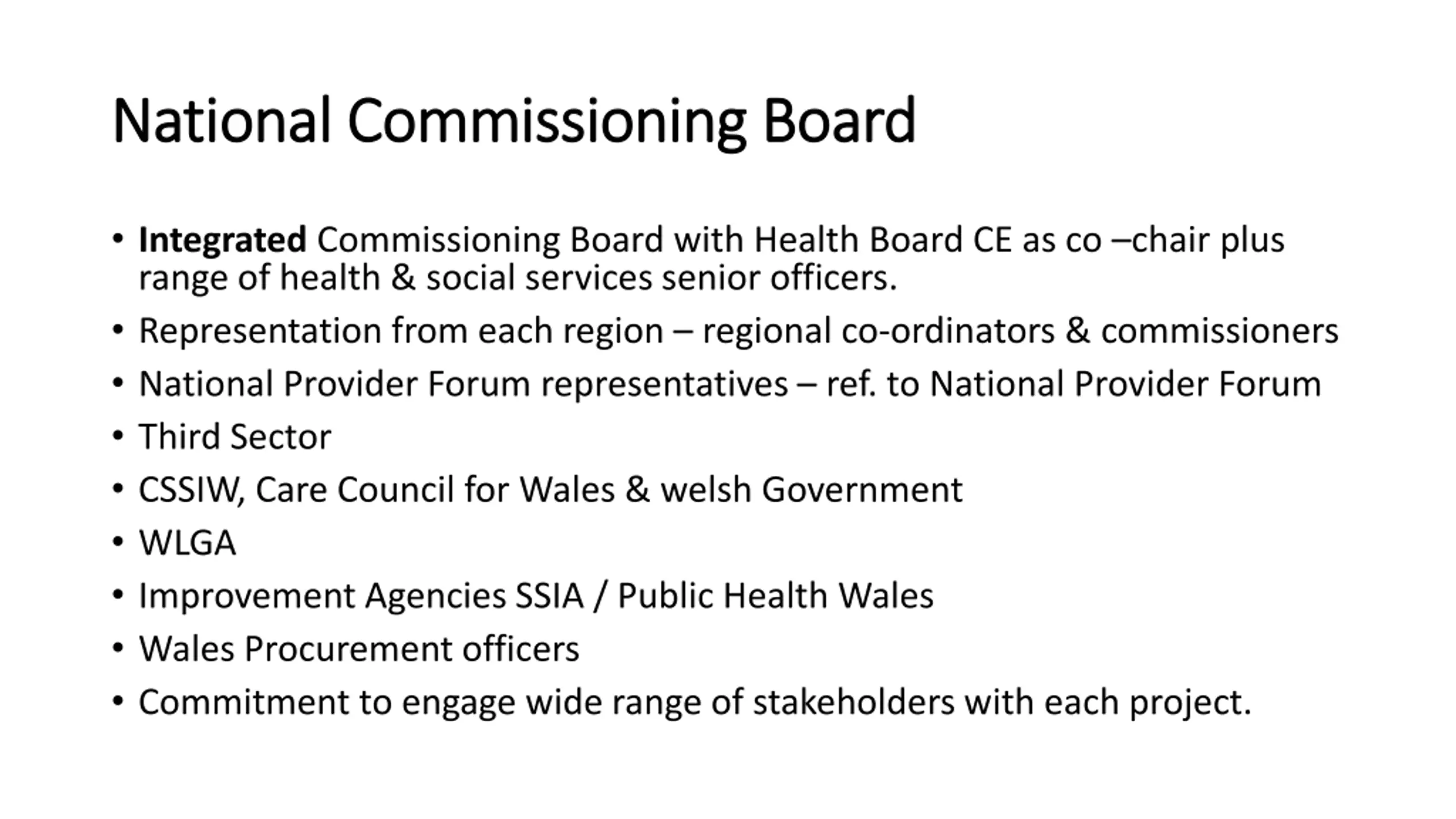 National Commissioning Board

• Integrated Commissioning Board with Health Board CE as co –chair plus range of health & social services senior officers.
• Representation from each region – regional co-ordinators & commissioners
• National Provider Forum representatives – ref. to National Provider Forum
• Third Sector
• CSSIW, Care Council for Wales & welsh Government
• WLGA
• Improvement Agencies SSIA / Public Health Wales
• Wales Procurement officers
• Commitment to engage wide range of stakeholders with each project.